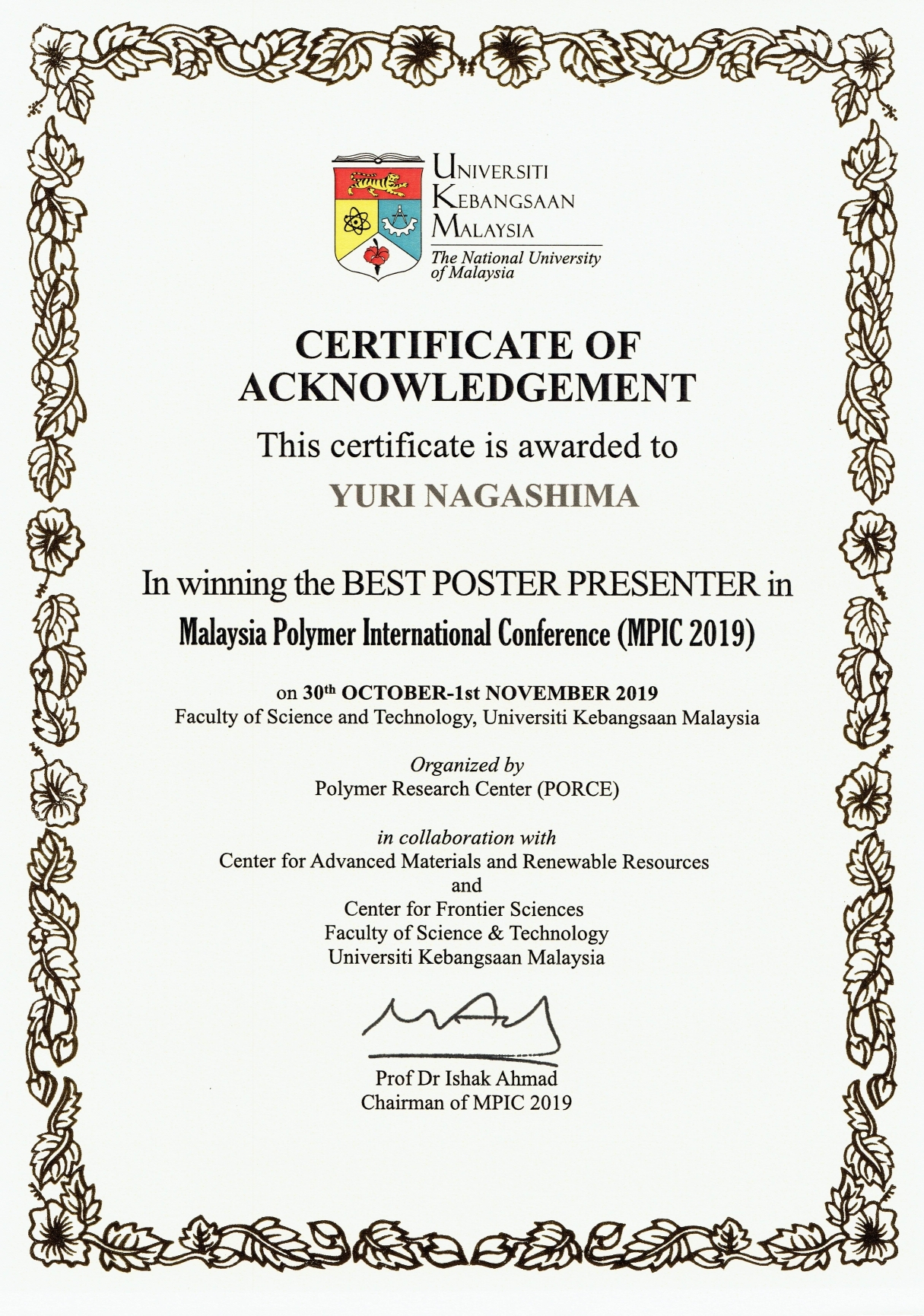 UNIVERSITI KEBANGSAAN MALAYSIA
The National University of Malaysia

CERTIFICATE OF ACKNOWLEDGEMENT

This certificate is awarded to

YURI NAGASHIMA

In winning the BEST POSTER PRESENTER in
Malaysia Polymer International Conference (MPIC 2019)

on 30$^{th}$ OCTOBER-1st NOVEMBER 2019
Faculty of Science and Technology, Universiti Kebangsaan Malaysia

Organized by
Polymer Research Center (PORCE)

in collaboration with
Center for Advanced Materials and Renewable Resources
and
Center for Frontier Sciences
Faculty of Science & Technology
Universiti Kebangsaan Malaysia

Prof Dr Ishak Ahmad
Chairman of MPIC 2019